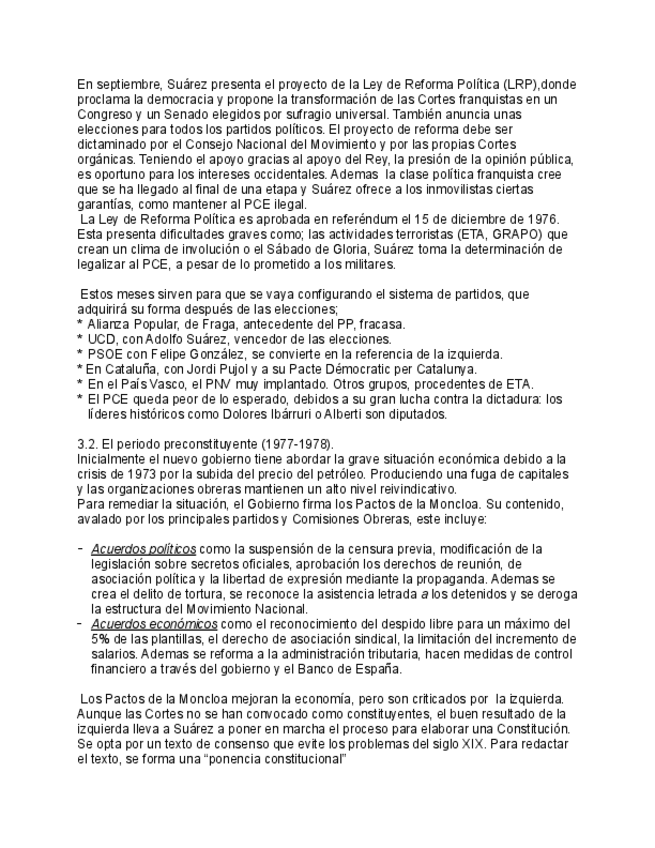 En septiembre, Suárez presenta el proyecto de la Ley de Reforma Política (LRP),donde proclama la democracia y propone la transformación de las Cortes franquistas en un Congreso y un Senado elegidos por sufragio universal. También anuncia unas elecciones para todos los partidos políticos. El proyecto de reforma debe ser dictaminado por el Consejo Nacional del Movimiento y por las propias Cortes orgánicas. Teniendo el apoyo gracias al apoyo del Rey, la presión de la opinión pública, es oportuno para los intereses occidentales. Ademas la clase política franquista cree que se ha llegado al final de una etapa y Suárez ofrece a los inmovilistas ciertas garantías, como mantener al PCE ilegal.
La Ley de Reforma Política es aprobada en referéndum el 15 de diciembre de 1976. Esta presenta dificultades graves como; las actividades terroristas (ETA, GRAPO) que crean un clima de involución o el Sábado de Gloria, Suárez toma la determinación de legalizar al PCE, a pesar de lo prometido a los militares.

Estos meses sirven para que se vaya configurando el sistema de partidos, que adquirirá su forma después de las elecciones;
* Alianza Popular, de Fraga, antecedente del PP, fracasa.
* UCD, con Adolfo Suárez, vencedor de las elecciones.
* PSOE con Felipe González, se convierte en la referencia de la izquierda.
* En Cataluña, con Jordi Pujol y a su Pacte Démocratic per Catalunya.
* En el País Vasco, el PNV muy implantado. Otros grupos, procedentes de ETA.
* El PCE queda peor de lo esperado, debidos a su gran lucha contra la dictadura: los líderes históricos como Dolores Ibárruri o Alberti son diputados.

3.2. El periodo preconstituyente (1977-1978).
Inicialmente el nuevo gobierno tiene abordar la grave situación económica debido a la crisis de 1973 por la subida del precio del petróleo. Produciendo una fuga de capitales y las organizaciones obreras mantienen un alto nivel reivindicativo.
Para remediar la situación, el Gobierno firma los Pactos de la Moncloa. Su contenido, avalado por los principales partidos y Comisiones Obreras, este incluye:

- Acuerdos políticos como la suspensión de la censura previa, modificación de la legislación sobre secretos oficiales, aprobación los derechos de reunión, de asociación política y la libertad de expresión mediante la propaganda. Ademas se crea el delito de tortura, se reconoce la asistencia letrada a los detenidos y se deroga la estructura del Movimiento Nacional.
- Acuerdos económicos como el reconocimiento del despido libre para un máximo del 5% de las plantillas, el derecho de asociación sindical, la limitación del incremento de salarios. Ademas se reforma a la administración tributaria, hacen medidas de control financiero a través del gobierno y el Banco de España.

Los Pactos de la Moncloa mejoran la economía, pero son criticados por la izquierda. Aunque las Cortes no se han convocado como constituyentes, el buen resultado de la izquierda lleva a Suárez a poner en marcha el proceso para elaborar una Constitución. Se opta por un texto de consenso que evite los problemas del siglo XIX. Para redactar el texto, se forma una “ponencia constitucional”